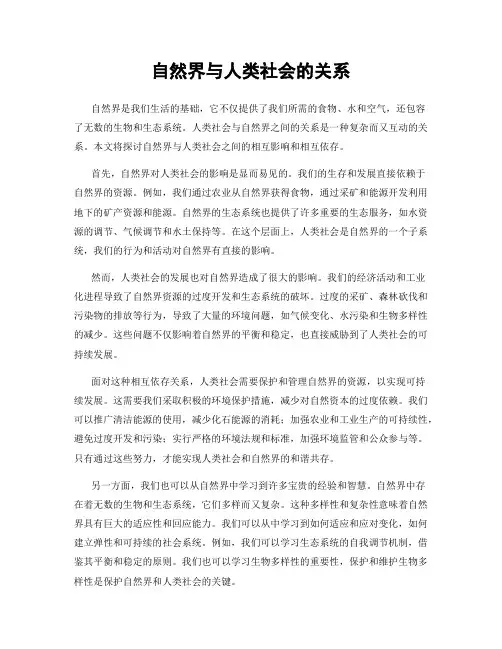 自然界与人类社会的关系

自然界是我们生活的基础，它不仅提供了我们所需的食物、水和空气，还包容了无数的生物和生态系统。人类社会与自然界之间的关系是一种复杂而又互动的关系。本文将探讨自然界与人类社会之间的相互影响和相互依存。

首先，自然界对人类社会的影响是显而易见的。我们的生存和发展直接依赖于自然界的资源。例如，我们通过农业从自然界获得食物，通过采矿和能源开发利用地下的矿产资源和能源。自然界的生态系统也提供了许多重要的生态服务，如水资源的调节、气候调节和水土保持等。在这个层面上，人类社会是自然界的一个子系统，我们的行为和活动对自然界有直接的影响。

然而，人类社会的发展也对自然界造成了很大的影响。我们的经济活动和工业化进程导致了自然界资源的过度开发和生态系统的破坏。过度的采矿、森林砍伐和污染物的排放等行为，导致了大量的环境问题，如气候变化、水污染和生物多样性的减少。这些问题不仅影响着自然界的平衡和稳定，也直接威胁到了人类社会的可持续发展。

面对这种相互依存关系，人类社会需要保护和管理自然界的资源，以实现可持续发展。这需要我们采取积极的环境保护措施，减少对自然资本的过度依赖。我们可以推广清洁能源的使用，减少化石能源的消耗；加强农业和工业生产的可持续性，避免过度开发和污染；实行严格的环境法规和标准，加强环境监管和公众参与等。只有通过这些努力，才能实现人类社会和自然界的和谐共存。

另一方面，我们也可以从自然界中学习到许多宝贵的经验和智慧。自然界中存在着无数的生物和生态系统，它们多样而又复杂。这种多样性和复杂性意味着自然界具有巨大的适应性和回应能力。我们可以从中学习到如何适应和应对变化，如何建立弹性和可持续的社会系统。例如，我们可以学习生态系统的自我调节机制，借鉴其平衡和稳定的原则。我们也可以学习生物多样性的重要性，保护和维护生物多样性是保护自然界和人类社会的关键。